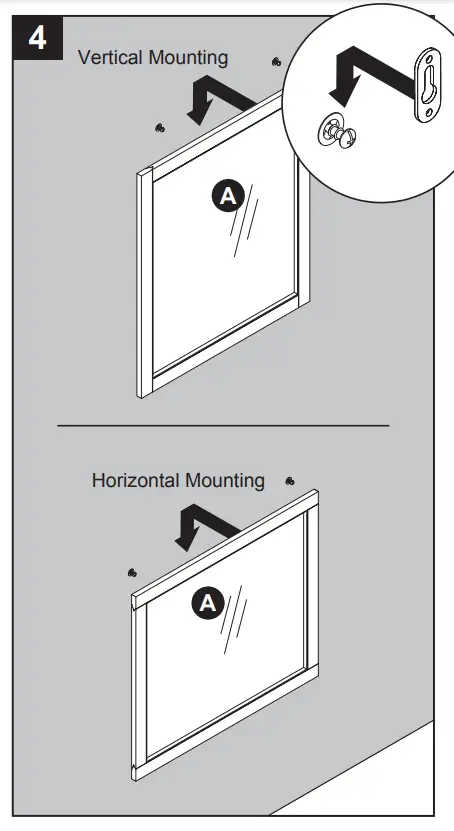 4

Vertical Mounting

A

Horizontal Mounting

A